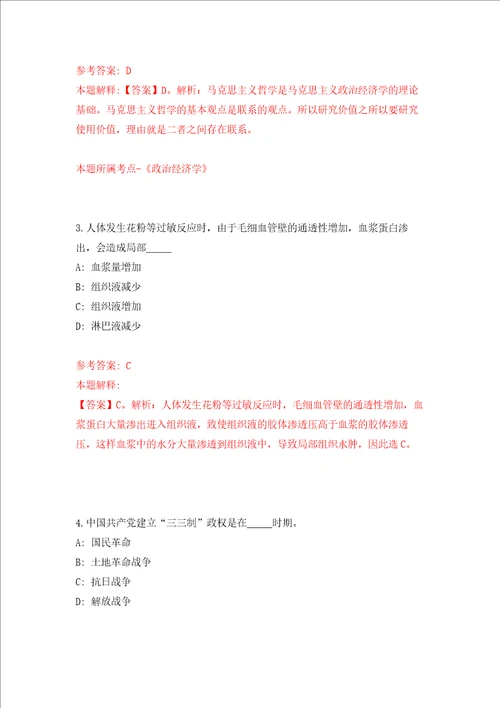 参考答案：D
本题解释：【答案】D。解析：马克思主义哲学是马克思主义政治经济学的理论基础。马克思主义哲学的基本观点是联系的观点。所以研究价值之所以要研究使用价值，理由就是二者之间存在联系。

本题所属考点-《政治经济学》

3.人体发生花粉等过敏反应时，由于毛细血管壁的通透性增加，血浆蛋白渗出，会造成局部_____
A：血浆量增加
B：组织液减少
C：组织液增加
D：淋巴液减少

参考答案：C
本题解释：
【答案】C。解析：人体发生花粉等过敏反应时，毛细血管壁的通透性增加，血浆蛋白大量渗出进入组织液，致使组织液的胶体渗透压高于血浆的胶体渗透压，这样血浆中的水分大量渗透到组织液中，导致局部组织水肿，因此选C。

4.中国共产党建立“三三制”政权是在_____时期。
A：国民革命
B：土地革命战争
C：抗日战争
D：解放战争